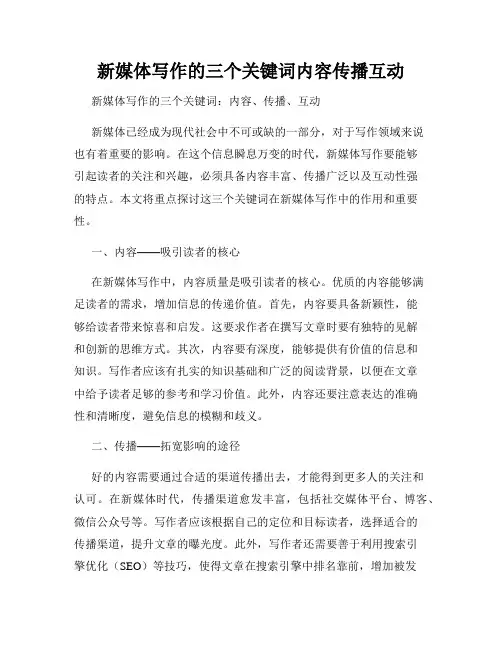 新媒体写作的三个关键词内容传播互动

新媒体写作的三个关键词：内容、传播、互动

新媒体已经成为现代社会中不可或缺的一部分，对于写作领域来说也有着重要的影响。在这个信息瞬息万变的时代，新媒体写作要能够引起读者的关注和兴趣，必须具备内容丰富、传播广泛以及互动性强的特点。本文将重点探讨这三个关键词在新媒体写作中的作用和重要性。

一、内容——吸引读者的核心

在新媒体写作中，内容质量是吸引读者的核心。优质的内容能够满足读者的需求，增加信息的传递价值。首先，内容要具备新颖性，能够给读者带来惊喜和启发。这要求作者在撰写文章时要有独特的见解和创新的思维方式。其次，内容要有深度，能够提供有价值的信息和知识。写作者应该有扎实的知识基础和广泛的阅读背景，以便在文章中给予读者足够的参考和学习价值。此外，内容还要注意表达的准确性和清晰度，避免信息的模糊和歧义。

二、传播——拓宽影响的途径

好的内容需要通过合适的渠道传播出去，才能得到更多人的关注和认可。在新媒体时代，传播渠道愈发丰富，包括社交媒体平台、博客、微信公众号等。写作者应该根据自己的定位和目标读者，选择适合的传播渠道，提升文章的曝光度。此外，写作者还需要善于利用搜索引擎优化（SEO）等技巧，使得文章在搜索引擎中排名靠前，增加被发